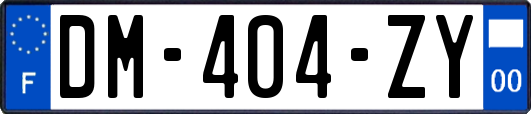 F
DM-404-ZY
00